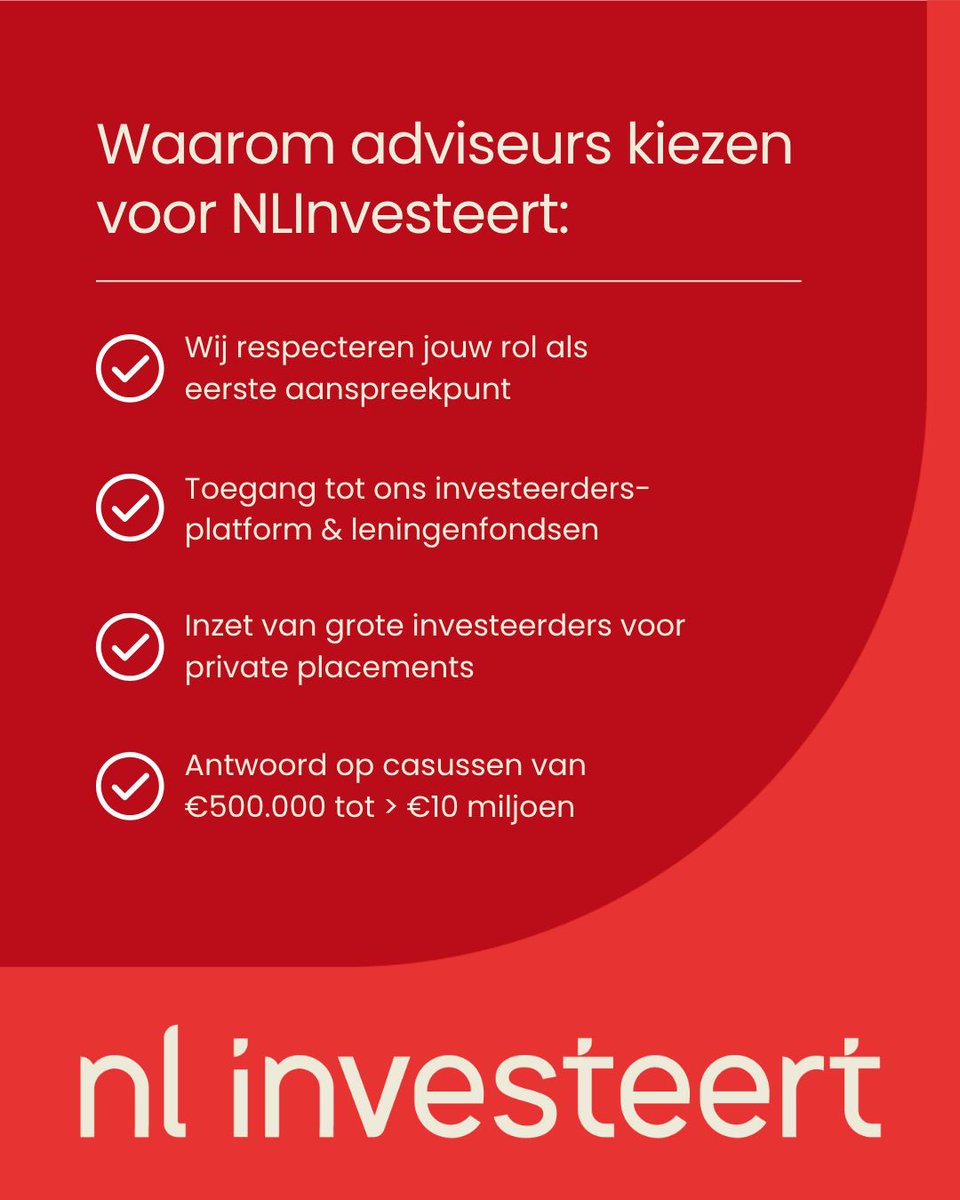 Waarom adviseurs kiezen voor NLInvesteert:

Wij respecteren jouw rol als eerste aanspreekpunt

Toegang tot ons investeerdersplatform & leningenfondsen

Inzet van grote investeerders voor private placements

Antwoord op casussen van €500.000 tot > €10 miljoen

nl investeert